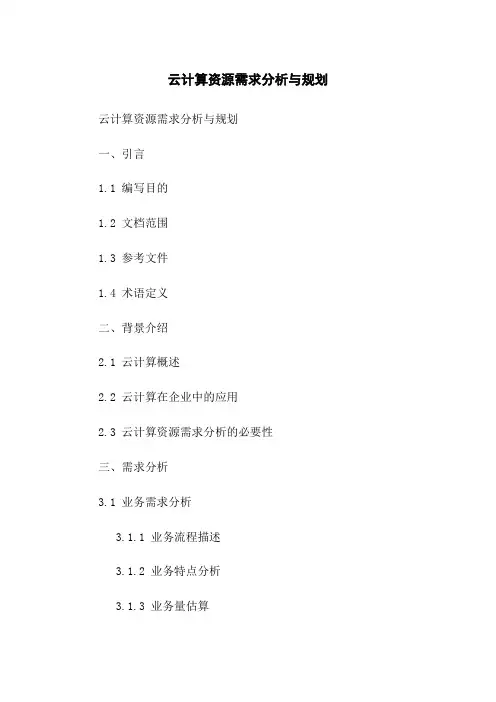 云计算资源需求分析与规划

云计算资源需求分析与规划

一、引言

1.1 编写目的

1.2 文档范围

1.3 参考文件

1.4 术语定义

二、背景介绍

2.1 云计算概述

2.2 云计算在企业中的应用

2.3 云计算资源需求分析的必要性

三、需求分析

3.1 业务需求分析

3.1.1 业务流程描述

3.1.2 业务特点分析

3.1.3 业务量估算